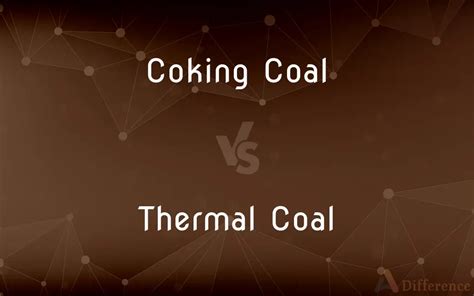 Coking Coal

VS

Thermal Coal

Difference